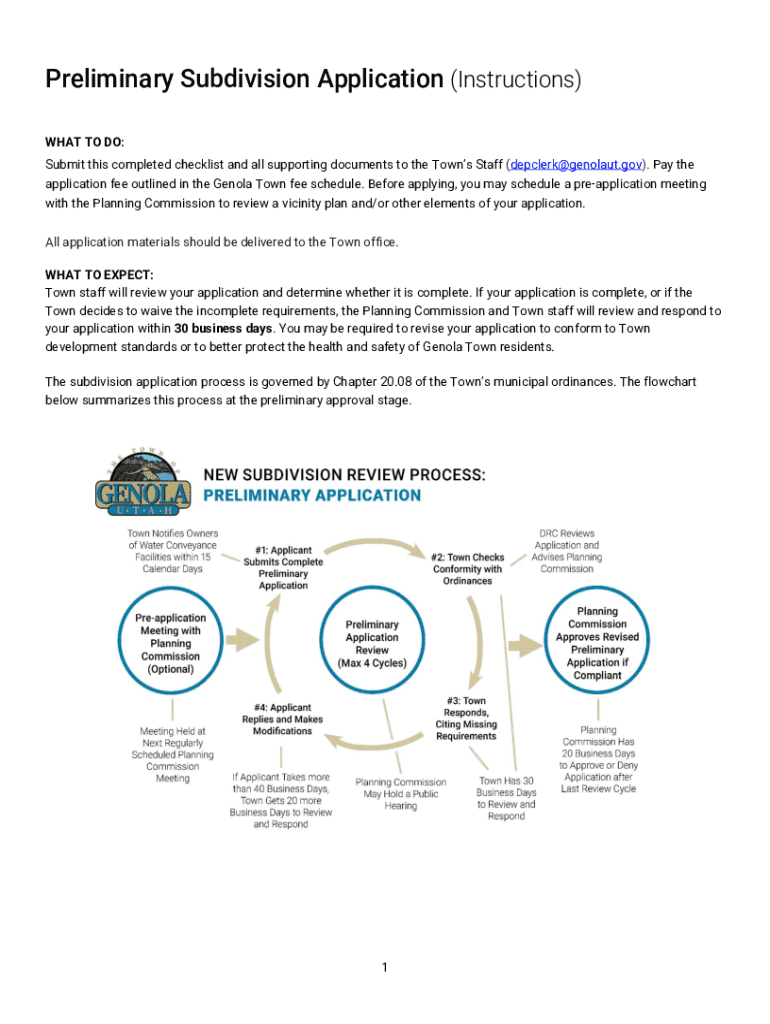 Preliminary Subdivision Application (Instructions)

WHAT TO DO:
Submit this completed checklist and all supporting documents to the Town's Staff (depclerk@genolaut.gov). Pay the application fee outlined in the Genola Town fee schedule. Before applying, you may schedule a pre-application meeting with the Planning Commission to review a vicinity plan and/or other elements of your application.

All application materials should be delivered to the Town office.

WHAT TO EXPECT:
Town staff will review your application and determine whether it is complete. If your application is complete, or if the Town decides to waive the incomplete requirements, the Planning Commission and Town staff will review and respond to your application within 30 business days. You may be required to revise your application to conform to Town development standards or to better protect the health and safety of Genola Town residents.

The subdivision application process is governed by Chapter 20.08 of the Town's municipal ordinances. The flowchart below summarizes this process at the preliminary approval stage.

THE TOWN OF GENOLA UTAH

NEW SUBDIVISION REVIEW PROCESS:
PRELIMINARY APPLICATION

Town Notifies Owners of Water Conveyance Facilities within 15 Calendar Days

#1: Applicant Submits Complete Preliminary Application

#2: Town Checks Conformity with Ordinances

DRC Reviews Application and Advises Planning Commission

Pre-application Meeting with Planning Commission (Optional)

Preliminary Application Review (Max 4 Cycles)

Planning Commission Approves Revised Preliminary Application if Compliant

#4: Applicant Replies and Makes Modifications

#3: Town Responds, Citing Missing Requirements

Meeting Held at Next Regularly Scheduled Planning Commission Meeting

If Applicant Takes more than 40 Business Days, Town Gets 20 more Business Days to Review and Respond

Planning Commission May Hold a Public Hearing

Town Has 30 Business Days to Review and Respond

Planning Commission Has 20 Business Days to Approve or Deny Application after Last Review Cycle

1